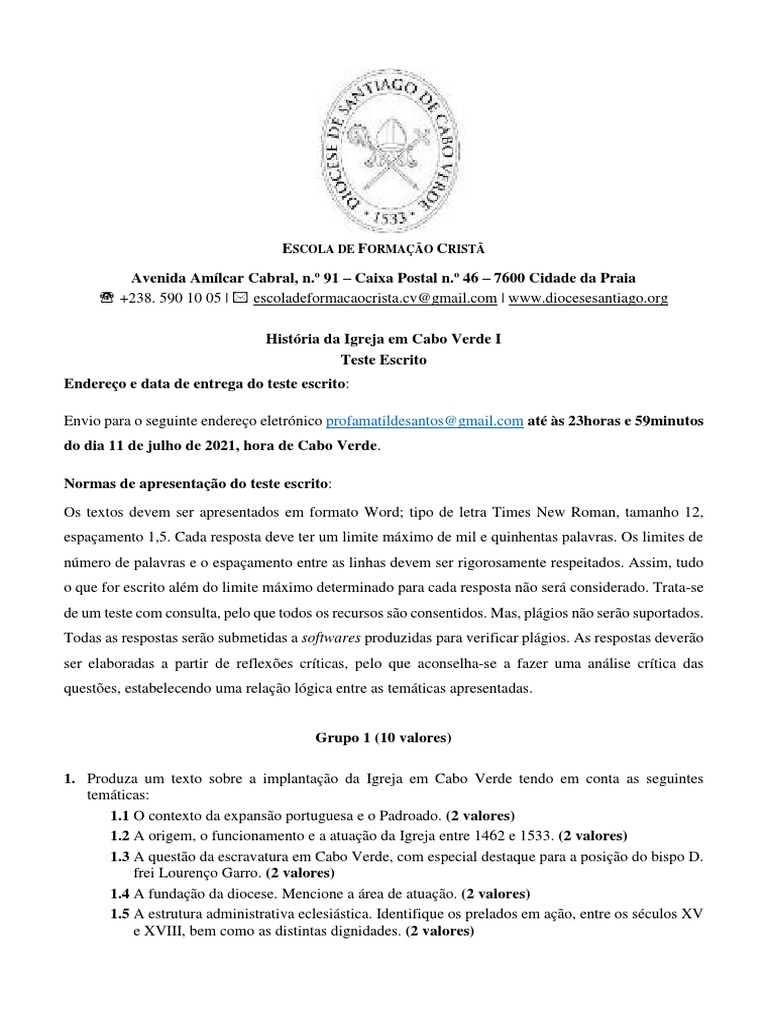 DIOCESE DE SANTIAGO DE CABO VERDE
· 1533 ·

ESCOLA DE FORMAÇÃO CRISTÃ

Avenida Amílcar Cabral, n.º 91 – Caixa Postal n.º 46 – 7600 Cidade da Praia
☎ +238. 590 10 05 | ✉ escoladeformacaocrista.cv@gmail.com | www.diocesesantiago.org

História da Igreja em Cabo Verde I
Teste Escrito

Endereço e data de entrega do teste escrito:

Envio para o seguinte endereço eletrónico profamatildesantos@gmail.com até às 23horas e 59minutos do dia 11 de julho de 2021, hora de Cabo Verde.

Normas de apresentação do teste escrito:

Os textos devem ser apresentados em formato Word; tipo de letra Times New Roman, tamanho 12, espaçamento 1,5. Cada resposta deve ter um limite máximo de mil e quinhentas palavras. Os limites de número de palavras e o espaçamento entre as linhas devem ser rigorosamente respeitados. Assim, tudo o que for escrito além do limite máximo determinado para cada resposta não será considerado. Trata-se de um teste com consulta, pelo que todos os recursos são consentidos. Mas, plágios não serão suportados. Todas as respostas serão submetidas a softwares produzidas para verificar plágios. As respostas deverão ser elaboradas a partir de reflexões críticas, pelo que aconselha-se a fazer uma análise crítica das questões, estabelecendo uma relação lógica entre as temáticas apresentadas.

Grupo 1 (10 valores)

1. Produza um texto sobre a implantação da Igreja em Cabo Verde tendo em conta as seguintes temáticas:
1.1 O contexto da expansão portuguesa e o Padroado. (2 valores)
1.2 A origem, o funcionamento e a atuação da Igreja entre 1462 e 1533. (2 valores)
1.3 A questão da escravatura em Cabo Verde, com especial destaque para a posição do bispo D. frei Lourenço Garro. (2 valores)
1.4 A fundação da diocese. Mencione a área de atuação. (2 valores)
1.5 A estrutura administrativa eclesiástica. Identifique os prelados em ação, entre os séculos XV e XVIII, bem como as distintas dignidades. (2 valores)